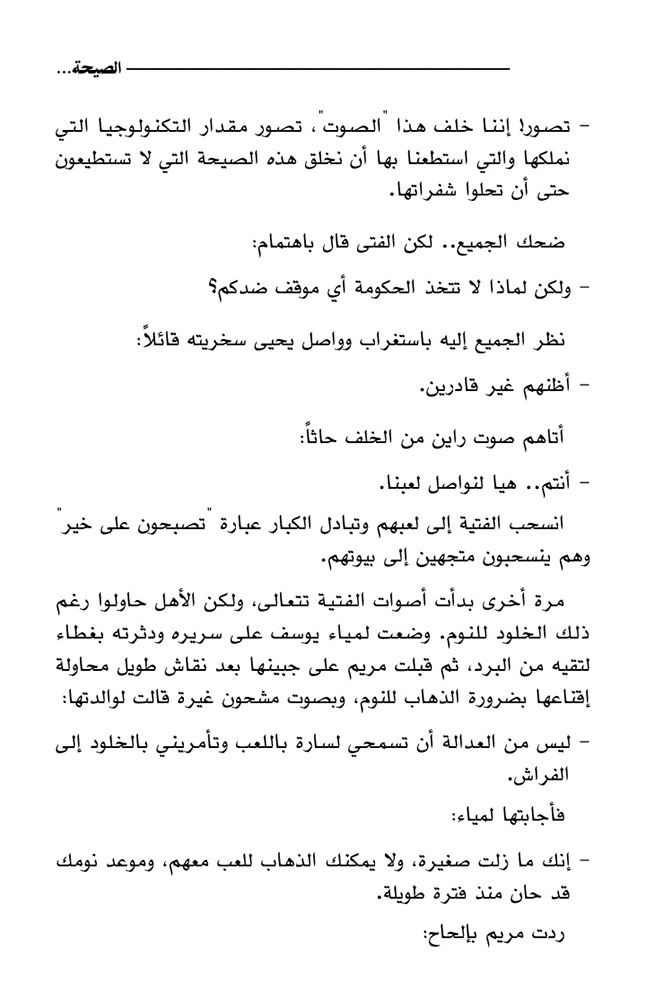 الصيحة...

- تصور! إننا خلف هذا "الصوت"، تصور مقدار التكنولوجيا التي نملكها والتي استطعنا بها أن نخلق هذه الصيحة التي لا تستطيعون حتى أن تحلوا شفراتها.

ضحك الجميع.. لكن الفتى قال باهتمام:

- ولكن لماذا لا تتخذ الحكومة أي موقف ضدكم؟

نظر الجميع إليه باستغراب وواصل يحيى سخريته قائلاً:

- أظنهم غير قادرين.

أتاهم صوت راين من الخلف حاثاً:

- أنتم.. هيا لنواصل لعبنا.

انسحب الفتية إلى لعبهم وتبادل الكبار عبارة "تصبحون على خير" وهم ينسحبون متجهين إلى بيوتهم.

مرة أخرى بدأت أصوات الفتية تتعالى، ولكن الأهل حاولوا رغم ذلك الخلود للنوم. وضعت لمياء يوسف على سريره ودثرته بغطاء لتقيه من البرد، ثم قبلت مريم على جبينها بعد نقاش طويل محاولة إقناعها بضرورة الذهاب للنوم، وبصوت مشحون غيرة قالت لوالدتها:

- ليس من العدالة أن تسمحي لسارة باللعب وتأمريني بالخلود إلى الفراش.

فأجابتها لمياء:

- إنك ما زلت صغيرة، ولا يمكنك الذهاب للعب معهم، وموعد نومك قد حان منذ فترة طويلة.

ردت مريم بإلحاح: